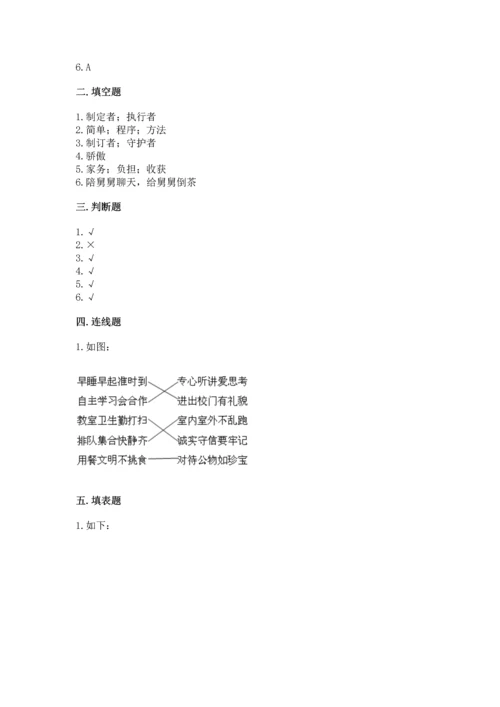 6. A

二. 填空题

1. 制定者；执行者
2. 简单；程序；方法
3. 制订者；守护者
4. 骄傲
5. 家务；负担；收获
6. 陪舅舅聊天，给舅舅倒茶

三. 判断题

1. √
2. ×
3. √
4. √
5. √
6. √

四. 连线题

1. 如图：

早睡早起准时到
自主学习会合作
教室卫生勤打扫
排队集合快静齐
用餐文明不挑食

专心听讲爱思考
进出校门有礼貌
室内室外不乱跑
诚实守信要牢记
对待公物如珍宝

五. 填表题

1. 如下：